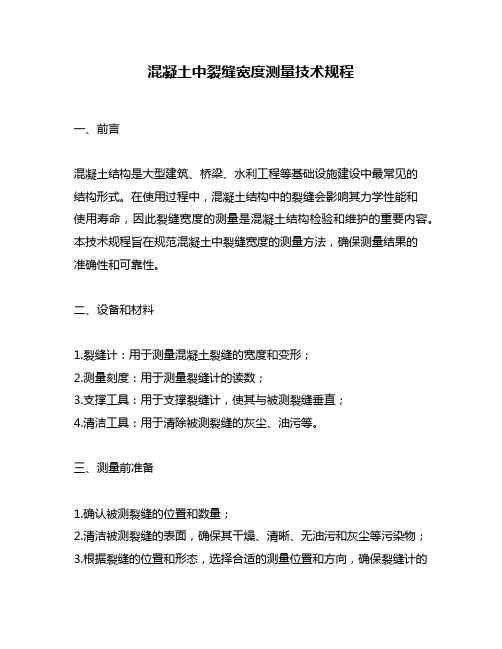 混凝土中裂缝宽度测量技术规程

一、前言

混凝土结构是大型建筑、桥梁、水利工程等基础设施建设中最常见的结构形式。在使用过程中，混凝土结构中的裂缝会影响其力学性能和使用寿命，因此裂缝宽度的测量是混凝土结构检验和维护的重要内容。本技术规程旨在规范混凝土中裂缝宽度的测量方法，确保测量结果的准确性和可靠性。

二、设备和材料

1.裂缝计：用于测量混凝土裂缝的宽度和变形；
2.测量刻度：用于测量裂缝计的读数；
3.支撑工具：用于支撑裂缝计，使其与被测裂缝垂直；
4.清洁工具：用于清除被测裂缝的灰尘、油污等。

三、测量前准备

1.确认被测裂缝的位置和数量；
2.清洁被测裂缝的表面，确保其干燥、清晰、无油污和灰尘等污染物；
3.根据裂缝的位置和形态，选择合适的测量位置和方向，确保裂缝计的